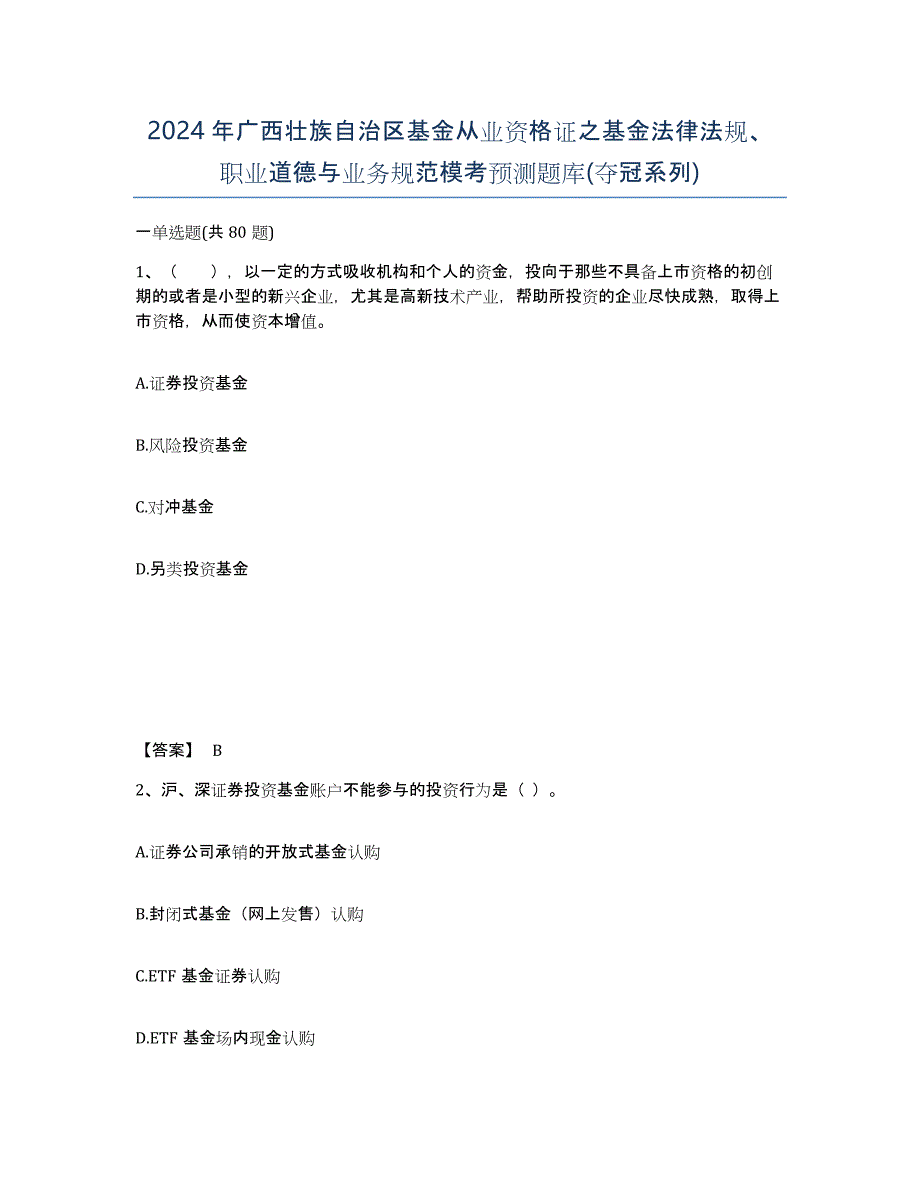 2024年广西壮族自治区基金从业资格证之基金法律法规、职业道德与业务规范模考预测题库(夺冠系列)

一单选题(共80题)

1、（　），以一定的方式吸收机构和个人的资金，投向于那些不具备上市资格的初创期的或者是小型的新兴企业，尤其是高新技术产业，帮助所投资的企业尽快成熟，取得上市资格，从而使资本增值。

A.证券投资基金

B.风险投资基金

C.对冲基金

D.另类投资基金

【答案】 B

2、沪、深证券投资基金账户不能参与的投资行为是（ ）。

A.证券公司承销的开放式基金认购

B.封闭式基金（网上发售）认购

C.ETF 基金证券认购

D.ETF 基金场内现金认购